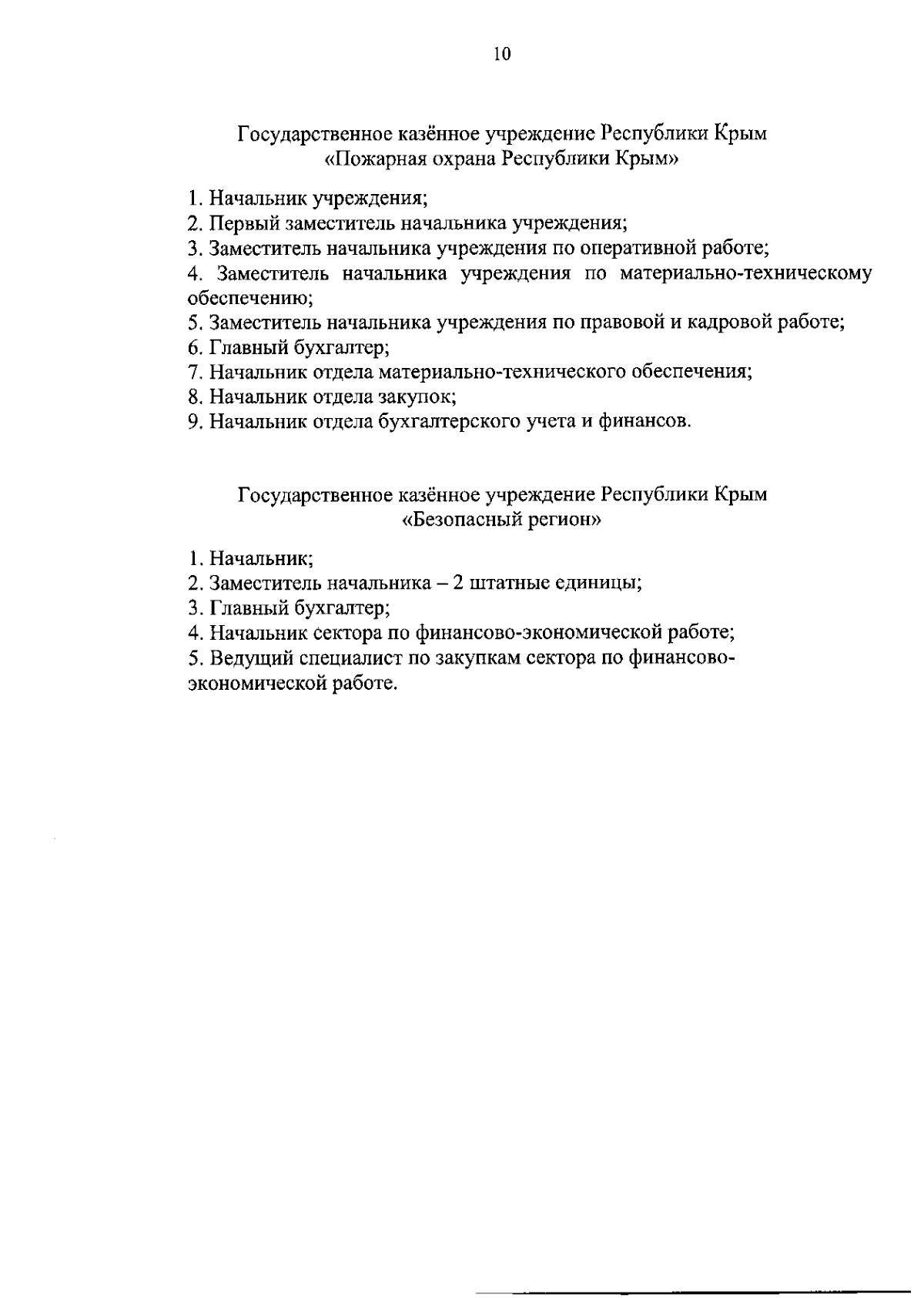 10

Государственное казённое учреждение Республики Крым
«Пожарная охрана Республики Крым»

1. Начальник учреждения;
2. Первый заместитель начальника учреждения;
3. Заместитель начальника учреждения по оперативной работе;
4. Заместитель начальника учреждения по материально-техническому обеспечению;
5. Заместитель начальника учреждения по правовой и кадровой работе;
6. Главный бухгалтер;
7. Начальник отдела материально-технического обеспечения;
8. Начальник отдела закупок;
9. Начальник отдела бухгалтерского учета и финансов.

Государственное казённое учреждение Республики Крым
«Безопасный регион»

1. Начальник;
2. Заместитель начальника – 2 штатные единицы;
3. Главный бухгалтер;
4. Начальник сектора по финансово-экономической работе;
5. Ведущий специалист по закупкам сектора по финансово-экономической работе.